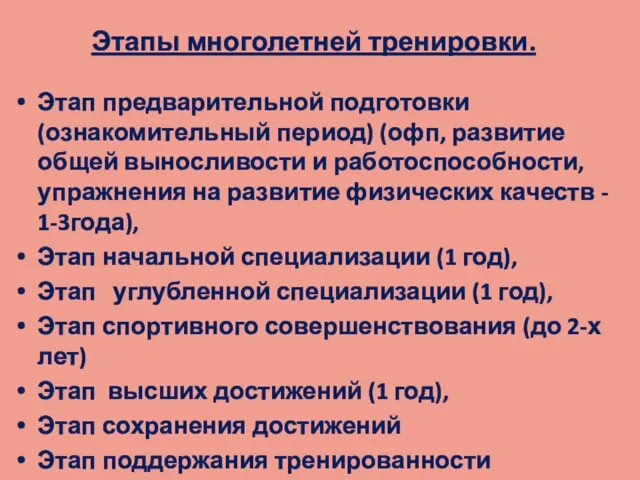 Этапы многолетней тренировки.

• Этап предварительной подготовки (ознакомительный период) (офп, развитие общей выносливости и работоспособности, упражнения на развитие физических качеств - 1-3года),
• Этап начальной специализации (1 год),
• Этап углубленной специализации (1 год),
• Этап спортивного совершенствования (до 2-х лет)
• Этап высших достижений (1 год),
• Этап сохранения достижений
• Этап поддержания тренированности